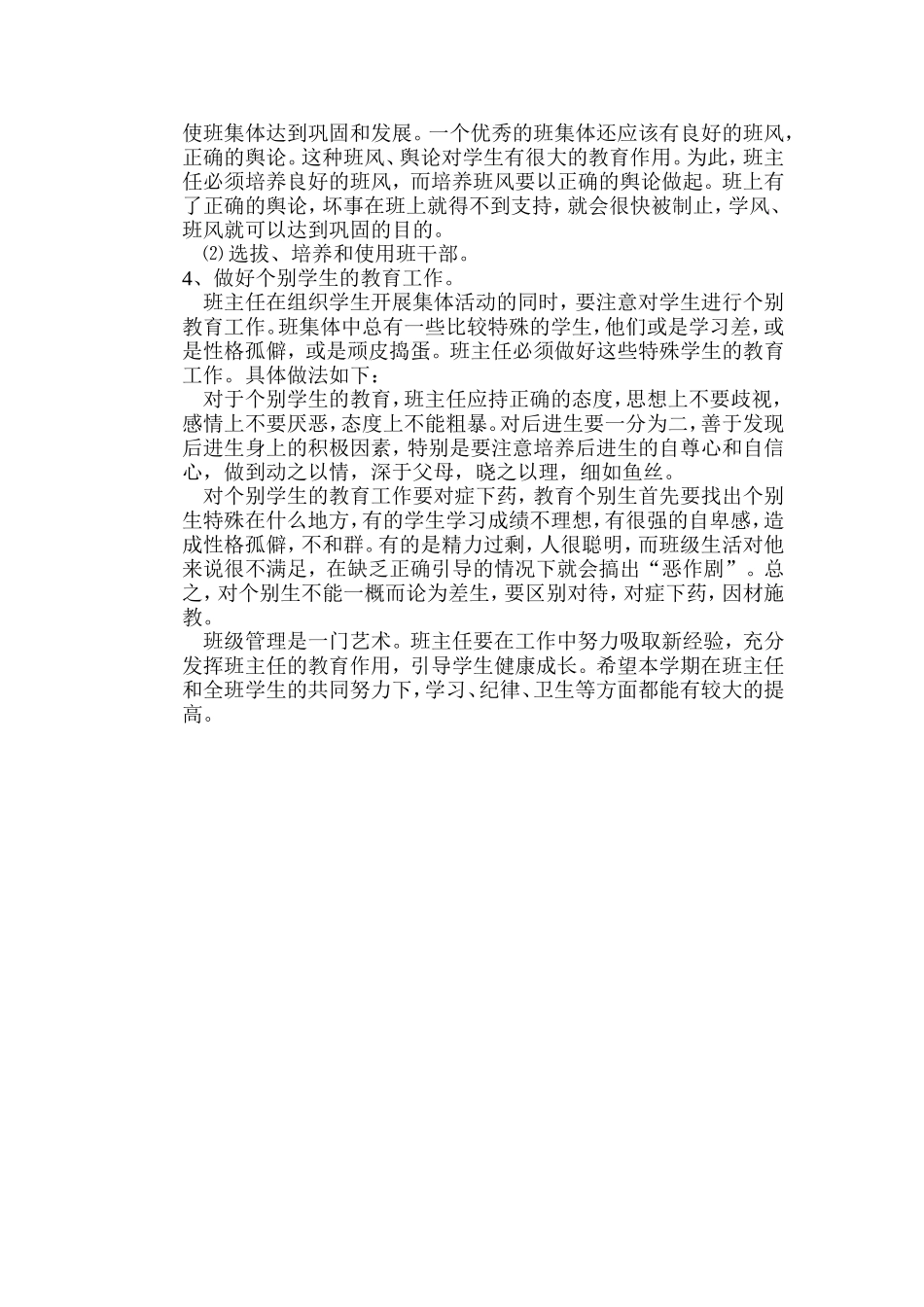 使班集体达到巩固和发展。一个优秀的班集体还应该有良好的班风，正确的舆论。这种班风、舆论对学生有很大的教育作用。为此，班主任必须培养良好的班风，而培养班风要以正确的舆论做起。班上有了正确的舆论，坏事在班上就得不到支持，就会很快被制止，学风、班风就可以达到巩固的目的。

⑵选拔、培养和使用班干部。

4、做好个别学生的教育工作。

班主任在组织学生开展集体活动的同时，要注意对学生进行个别教育工作。班集体中总有一些比较特殊的学生，他们或是学习差，或是性格孤僻，或是顽皮捣蛋。班主任必须做好这些特殊学生的教育工作。具体做法如下：

对于个别学生的教育，班主任应持正确的态度，思想上不要歧视，感情上不要厌恶，态度上不能粗暴。对后进生要一分为二，善于发现后进生身上的积极因素，特别是要注意培养后进生的自尊心和自信心，做到动之以情，深于父母，晓之以理，细如鱼丝。

对个别学生的教育工作要对症下药，教育个别生首先要找出个别生特殊在什么地方，有的学生学习成绩不理想，有很强的自卑感，造成性格孤僻，不和群。有的是精力过剩，人很聪明，而班级生活对他来说很不满足，在缺乏正确引导的情况下就会搞出“恶作剧”。总之，对个别生不能一概而论为差生，要区别对待，对症下药，因材施教。

班级管理是一门艺术。班主任要在工作中努力吸取新经验，充分发挥班主任的教育作用，引导学生健康成长。希望本学期在班主任和全班学生的共同努力下，学习、纪律、卫生等方面都能有较大的提高。